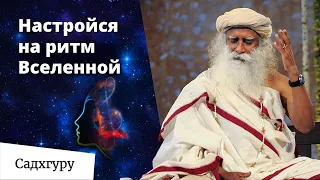 Настройся на ритм Вселенной

Садхгуру